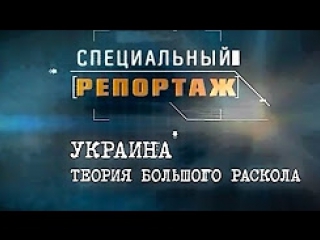 СПЕЦИАЛЬНЫЙ
РЕПОРТАЖ

УКРАИНА
ТЕОРИЯ БОЛЬШОГО РАСКОЛА